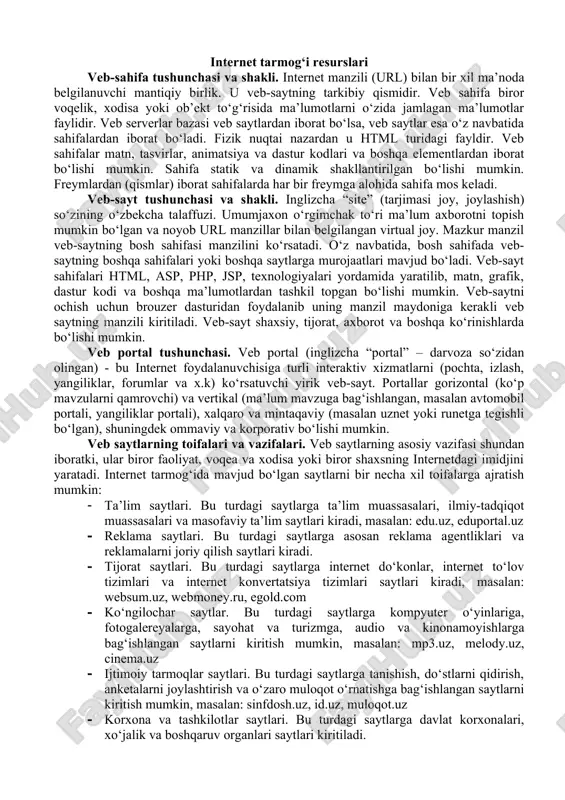 Internet tarmog‘i resurslari

**Veb-sahifa tushunchasi va shakli.** Internet manzili (URL) bilan bir xil ma’noda belgilanuvchi mantiqiy birlik. U veb-saytning tarkibiy qismidir. Veb sahifa biror voqelik, xodisa yoki ob’ekt to‘g‘risida ma’lumotlarni o‘zida jamlagan ma’lumotlar faylidir. Veb serverlar bazasi veb saytlardan iborat bo‘lsa, veb saytlar esa o‘z navbatida sahifalardan iborat bo‘ladi. Fizik nuqtai nazardan u HTML turidagi fayldir. Veb sahifalar matn, tasvirlar, animatsiya va dastur kodlari va boshqa elementlardan iborat bo‘lishi mumkin. Sahifa statik va dinamik shakllantirilgan bo‘lishi mumkin. Freymlardan (qismlar) iborat sahifalarda har bir freymga alohida sahifa mos keladi.

**Veb-sayt tushunchasi va shakli.** Inglizcha “site” (tarjimasi joy, joylashish) so‘zining o‘zbekcha talaffuzi. Umumjaxon o‘rgimchak to‘ri ma’lum axborotni topish mumkin bo‘lgan va noyob URL manzillar bilan belgilangan virtual joy. Mazkur manzil veb-saytning bosh sahifasi manzilini ko‘rsatadi. O‘z navbatida, bosh sahifada veb-saytning boshqa sahifalari yoki boshqa saytlarga murojaatlari mavjud bo‘ladi. Veb-sayt sahifalari HTML, ASP, PHP, JSP, texnologiyalari yordamida yaratilib, matn, grafik, dastur kodi va boshqa ma’lumotlardan tashkil topgan bo‘lishi mumkin. Veb-saytni ochish uchun brouzer dasturidan foydalanib uning manzil maydoniga kerakli veb saytning manzili kiritiladi. Veb-sayt shaxsiy, tijorat, axborot va boshqa ko‘rinishlarda bo‘lishi mumkin.

**Veb portal tushunchasi.** Veb portal (inglizcha “portal” – darvoza so‘zidan olingan) - bu Internet foydalanuvchisiga turli interaktiv xizmatlarni (pochta, izlash, yangiliklar, forumlar va x.k) ko‘rsatuvchi yirik veb-sayt. Portallar gorizontal (ko‘p mavzularni qamrovchi) va vertikal (ma’lum mavzuga bag‘ishlangan, masalan avtomobil portali, yangiliklar portali), xalqaro va mintaqaviy (masalan uznet yoki runetga tegishli bo‘lgan), shuningdek ommaviy va korporativ bo‘lishi mumkin.

**Veb saytlarning toifalari va vazifalari.** Veb saytlarning asosiy vazifasi shundan iboratki, ular biror faoliyat, voqea va xodisa yoki biror shaxsning Internetdagi imidjini yaratadi. Internet tarmog‘ida mavjud bo‘lgan saytlarni bir necha xil toifalarga ajratish mumkin:

- Ta’lim saytlari. Bu turdagi saytlarga ta’lim muassasalari, ilmiy-tadqiqot muassasalari va masofaviy ta’lim saytlari kiradi, masalan: edu.uz, eduportal.uz
- Reklama saytlari. Bu turdagi saytlarga asosan reklama agentliklari va reklamalarni joriy qilish saytlari kiradi.
- Tijorat saytlari. Bu turdagi saytlarga internet do‘konlar, internet to‘lov tizimlari va internet konvertatsiya tizimlari saytlari kiradi, masalan: websum.uz, webmoney.ru, egold.com
- Ko‘ngilochar saytlar. Bu turdagi saytlarga kompyuter o‘yinlariga, fotogalereyalarga, sayohat va turizmga, audio va kinonamoyishlarga bag‘ishlangan saytlarni kiritish mumkin, masalan: mp3.uz, melody.uz, cinema.uz
- Ijtimoiy tarmoqlar saytlari. Bu turdagi saytlarga tanishish, do‘stlarni qidirish, anketalarni joylashtirish va o‘zaro muloqot o‘rnatishga bag‘ishlangan saytlarni kiritish mumkin, masalan: sinfdosh.uz, id.uz, muloqot.uz
- Korxona va tashkilotlar saytlari. Bu turdagi saytlarga davlat korxonalari, xo‘jalik va boshqaruv organlari saytlari kiritiladi.